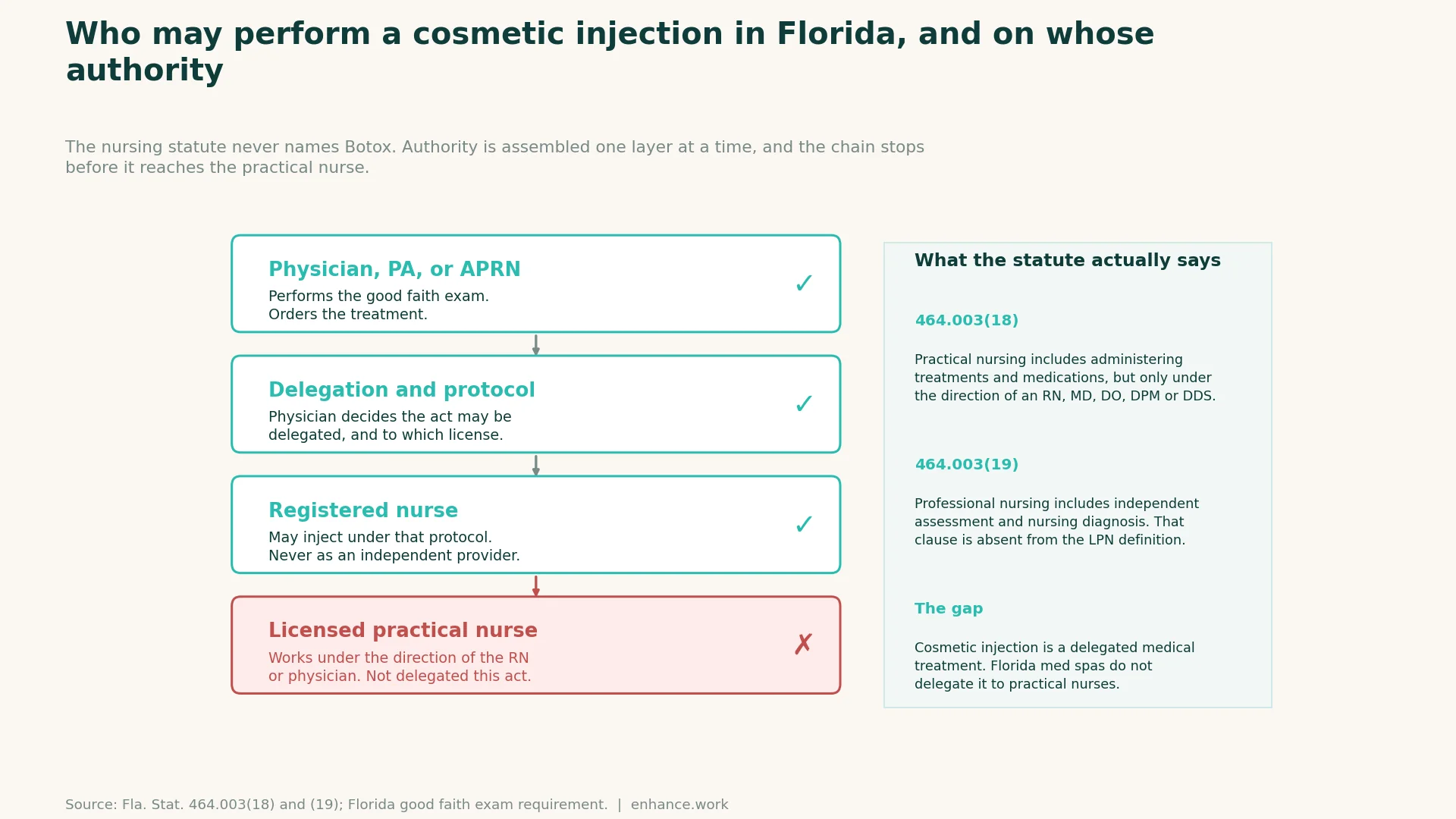 Who may perform a cosmetic injection in Florida, and on whose authority

The nursing statute never names Botox. Authority is assembled one layer at a time, and the chain stops before it reaches the practical nurse.

Physician, PA, or APRN
Performs the good faith exam.
Orders the treatment.
✓

Delegation and protocol
Physician decides the act may be delegated, and to which license.
✓

Registered nurse
May inject under that protocol.
Never as an independent provider.
✓

Licensed practical nurse
Works under the direction of the RN or physician. Not delegated this act.
✗

What the statute actually says

464.003(18)

Practical nursing includes administering treatments and medications, but only under the direction of an RN, MD, DO, DPM or DDS.

464.003(19)

Professional nursing includes independent assessment and nursing diagnosis. That clause is absent from the LPN definition.

The gap

Cosmetic injection is a delegated medical treatment. Florida med spas do not delegate it to practical nurses.

Source: Fla. Stat. 464.003(18) and (19); Florida good faith exam requirement. | enhance.work